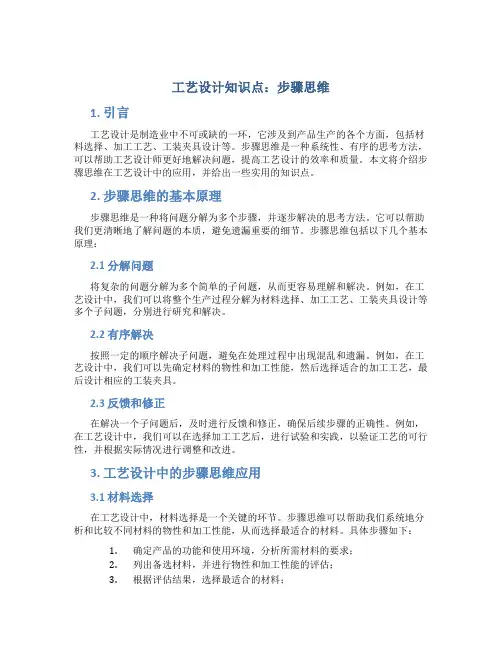 工艺设计知识点：步骤思维

1. 引言

工艺设计是制造业中不可或缺的一环，它涉及到产品生产的各个方面，包括材料选择、加工工艺、工装夹具设计等。步骤思维是一种系统性、有序的思考方法，可以帮助工艺设计师更好地解决问题，提高工艺设计的效率和质量。本文将介绍步骤思维在工艺设计中的应用，并给出一些实用的知识点。

2. 步骤思维的基本原理

步骤思维是一种将问题分解为多个步骤，并逐步解决的思考方法。它可以帮助我们更清晰地了解问题的本质，避免遗漏重要的细节。步骤思维包括以下几个基本原理：

2.1 分解问题

将复杂的问题分解为多个简单的子问题，从而更容易理解和解决。例如，在工艺设计中，我们可以将整个生产过程分解为材料选择、加工工艺、工装夹具设计等多个子问题，分别进行研究和解决。

2.2 有序解决

按照一定的顺序解决子问题，避免在处理过程中出现混乱和遗漏。例如，在工艺设计中，我们可以先确定材料的物性和加工性能，然后选择适合的加工工艺，最后设计相应的工装夹具。

2.3 反馈和修正

在解决一个子问题后，及时进行反馈和修正，确保后续步骤的正确性。例如，在工艺设计中，我们可以在选择加工工艺后，进行试验和实践，以验证工艺的可行性，并根据实际情况进行调整和改进。

3. 工艺设计中的步骤思维应用

3.1 材料选择

在工艺设计中，材料选择是一个关键的环节。步骤思维可以帮助我们系统地分析和比较不同材料的物性和加工性能，从而选择最适合的材料。具体步骤如下：

1. 确定产品的功能和使用环境，分析所需材料的要求；
2. 列出备选材料，并进行物性和加工性能的评估；
3. 根据评估结果，选择最适合的材料；